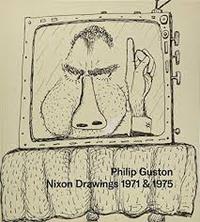 Philip Guston
Nixon Drawings 1971 & 1975